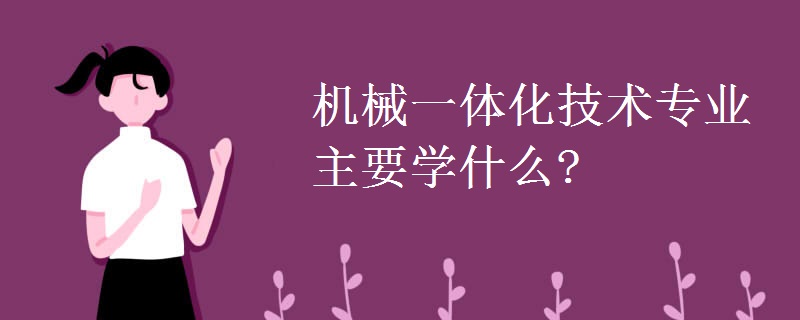 机械一体化技术专业主要学什么?